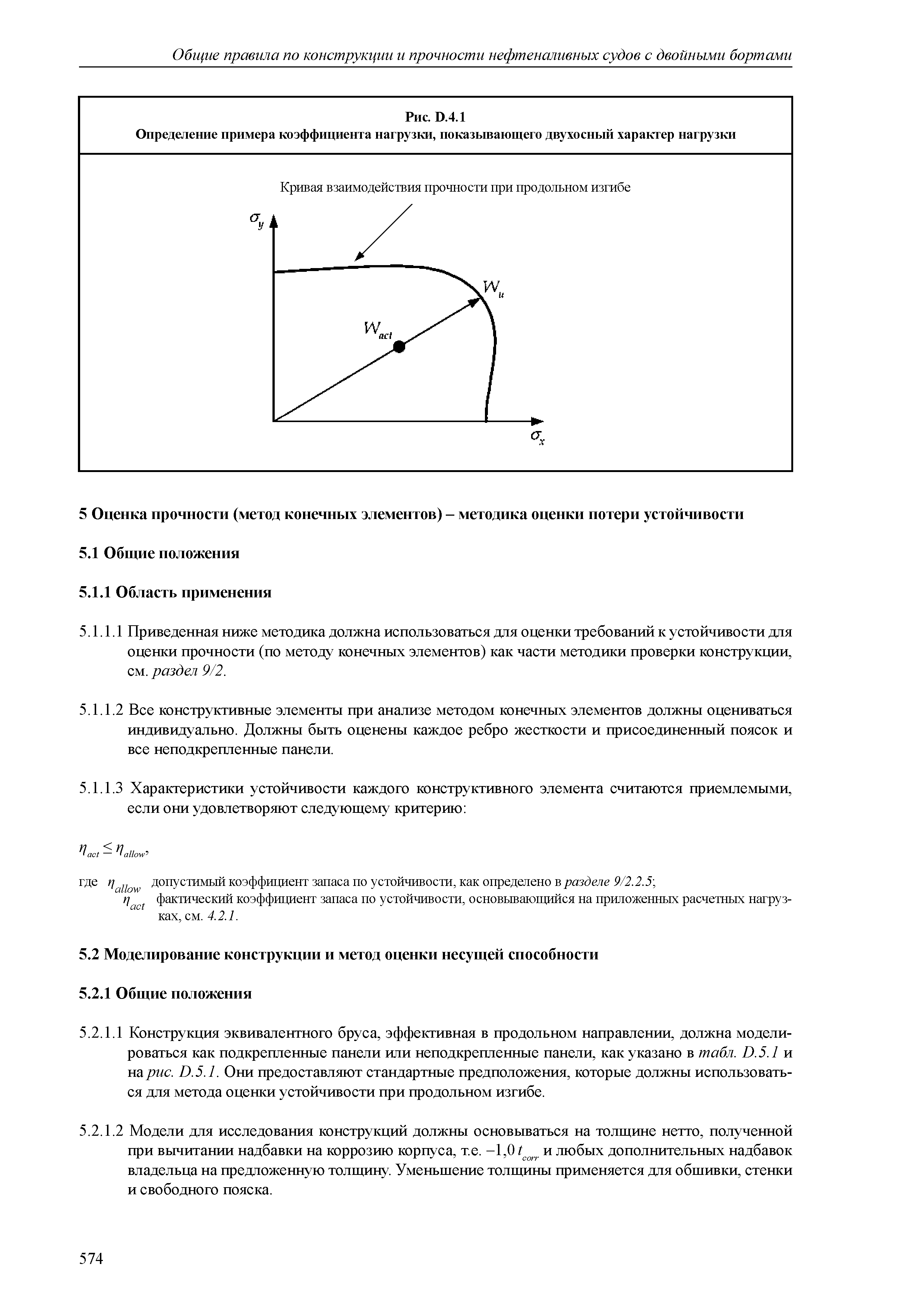 Общие правила по конструкции и прочности нефтеналивных судов с двойными бортами

Рис. D.4.1
Определение примера коэффициента нагрузки, показывающего двухосный характер нагрузки

Кривая взаимодействия прочности при продольном изгибе

$\sigma_y$

$W_u$

$W_{act}$

$\sigma_x$

5 Оценка прочности (метод конечных элементов) – методика оценки потери устойчивости

5.1 Общие положения

5.1.1 Область применения

5.1.1.1 Приведенная ниже методика должна использоваться для оценки требований к устойчивости для оценки прочности (по методу конечных элементов) как части методики проверки конструкции, см. раздел 9/2.

5.1.1.2 Все конструктивные элементы при анализе методом конечных элементов должны оцениваться индивидуально. Должны быть оценены каждое ребро жесткости и присоединенный поясок и все неподкрепленные панели.

5.1.1.3 Характеристики устойчивости каждого конструктивного элемента считаются приемлемыми, если они удовлетворяют следующему критерию:

$\eta_{act} \leq \eta_{allow}$,

где $\eta_{allow}$ допустимый коэффициент запаса по устойчивости, как определено в разделе 9/2.2.5;
$\eta_{act}$ фактический коэффициент запаса по устойчивости, основывающийся на приложенных расчетных нагрузках, см. 4.2.1.

5.2 Моделирование конструкции и метод оценки несущей способности

5.2.1 Общие положения

5.2.1.1 Конструкция эквивалентного бруса, эффективная в продольном направлении, должна моделироваться как подкрепленные панели или неподкрепленные панели, как указано в табл. D.5.1 и на рис. D.5.1. Они предоставляют стандартные предположения, которые должны использоваться для метода оценки устойчивости при продольном изгибе.

5.2.1.2 Модели для исследования конструкций должны основываться на толщине нетто, полученной при вычитании надбавки на коррозию корпуса, т.е. $-1{,}0\,t_{corr}$ и любых дополнительных надбавок владельца на предложенную толщину. Уменьшение толщины применяется для обшивки, стенки и свободного пояска.

574